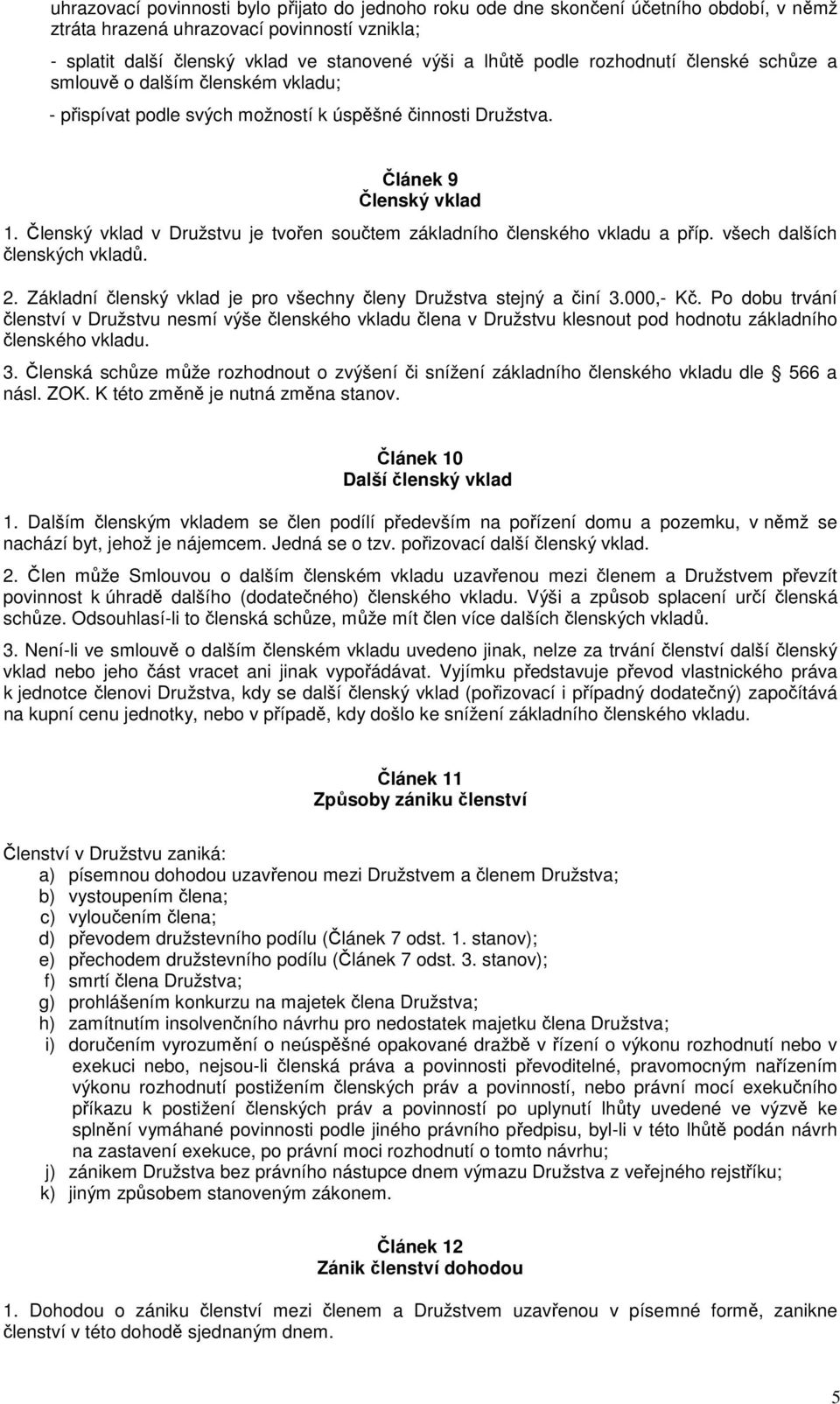 uhrazovací povinnosti bylo přijato do jednoho roku ode dne skončení účetního období, v němž ztráta hrazená uhrazovací povinností vznikla;

- splatit další členský vklad ve stanovené výši a lhůtě podle rozhodnutí členské schůze a smlouvě o dalším členském vkladu;

- přispívat podle svých možností k úspěšné činnosti Družstva.

Článek 9
Členský vklad

1. Členský vklad v Družstvu je tvořen součtem základního členského vkladu a příp. všech dalších členských vkladů.

2. Základní členský vklad je pro všechny členy Družstva stejný a činí 3.000,- Kč. Po dobu trvání členství v Družstvu nesmí výše členského vkladu člena v Družstvu klesnout pod hodnotu základního členského vkladu.

3. Členská schůze může rozhodnout o zvýšení či snížení základního členského vkladu dle § 566 a násl. ZOK. K této změně je nutná změna stanov.

Článek 10
Další členský vklad

1. Dalším členským vkladem se člen podílí především na pořízení domu a pozemku, v němž se nachází byt, jehož je nájemcem. Jedná se o tzv. pořizovací další členský vklad.

2. Člen může Smlouvou o dalším členském vkladu uzavřenou mezi členem a Družstvem převzít povinnost k úhradě dalšího (dodatečného) členského vkladu. Výši a způsob splacení určí členská schůze. Odsouhlasí-li to členská schůze, může mít člen více dalších členských vkladů.

3. Není-li ve smlouvě o dalším členském vkladu uvedeno jinak, nelze za trvání členství další členský vklad nebo jeho část vracet ani jinak vypořádávat. Vyjímku představuje převod vlastnického práva k jednotce členovi Družstva, kdy se další členský vklad (pořizovací i případný dodatečný) započítává na kupní cenu jednotky, nebo v případě, kdy došlo ke snížení základního členského vkladu.

Článek 11
Způsoby zániku členství

Členství v Družstvu zaniká:
a) písemnou dohodou uzavřenou mezi Družstvem a členem Družstva;
b) vystoupením člena;
c) vyloučením člena;
d) převodem družstevního podílu (Článek 7 odst. 1. stanov);
e) přechodem družstevního podílu (Článek 7 odst. 3. stanov);
f) smrtí člena Družstva;
g) prohlášením konkurzu na majetek člena Družstva;
h) zamítnutím insolvenčního návrhu pro nedostatek majetku člena Družstva;
i) doručením vyrozumění o neúspěšné opakované dražbě v řízení o výkonu rozhodnutí nebo v exekuci nebo, nejsou-li členská práva a povinnosti převoditelné, pravomocným nařízením výkonu rozhodnutí postižením členských práv a povinností, nebo právní mocí exekučního příkazu k postižení členských práv a povinností po uplynutí lhůty uvedené ve výzvě ke splnění vymáhané povinnosti podle jiného právního předpisu, byl-li v této lhůtě podán návrh na zastavení exekuce, po právní moci rozhodnutí o tomto návrhu;
j) zánikem Družstva bez právního nástupce dnem výmazu Družstva z veřejného rejstříku;
k) jiným způsobem stanoveným zákonem.

Článek 12
Zánik členství dohodou

1. Dohodou o zániku členství mezi členem a Družstvem uzavřenou v písemné formě, zanikne členství v této dohodě sjednaným dnem.

5